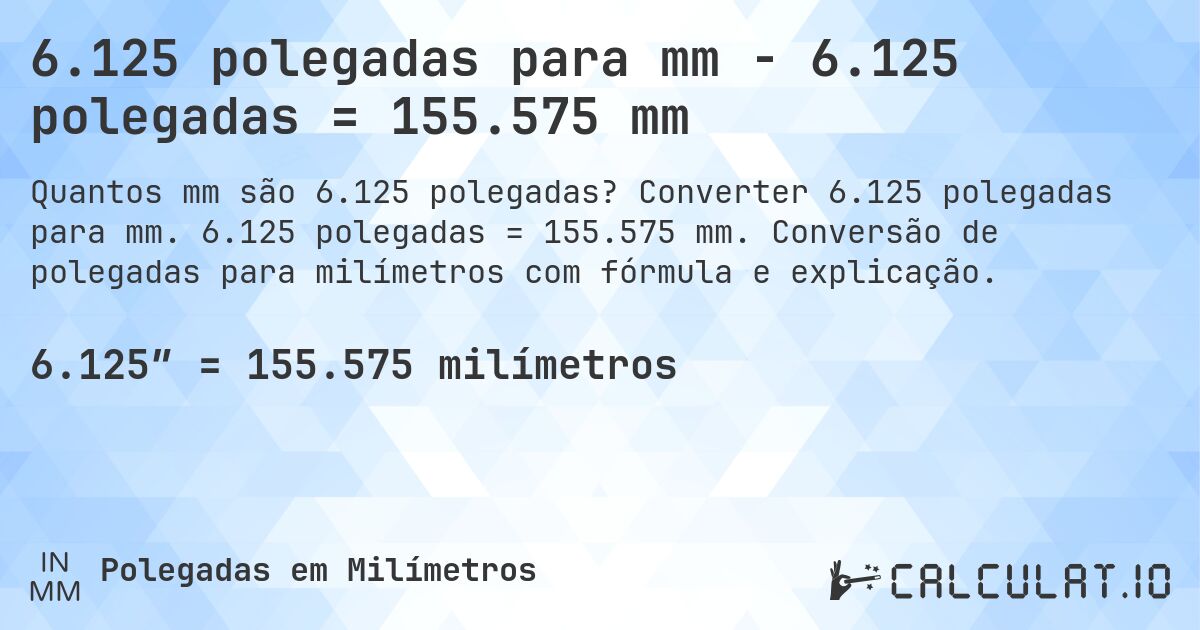 6.125 polegadas para mm - 6.125 polegadas = 155.575 mm

Quantos mm são 6.125 polegadas? Converter 6.125 polegadas para mm. 6.125 polegadas = 155.575 mm. Conversão de polegadas para milímetros com fórmula e explicação.

6.125″ = 155.575 milímetros

IN
MM
Polegadas em Milímetros

CALCULAT.IO